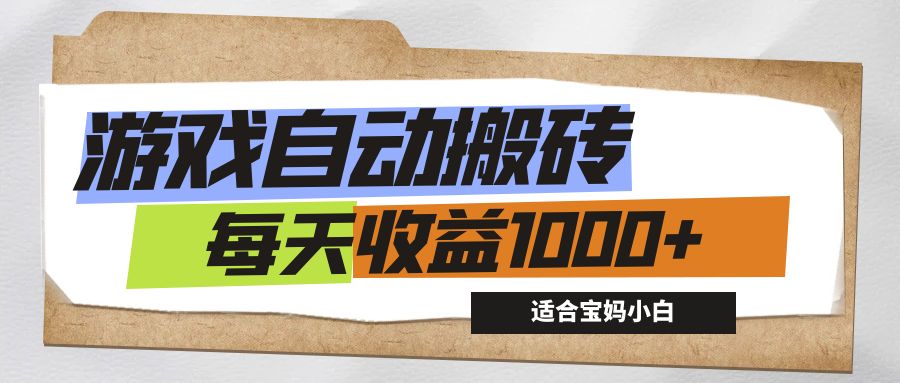 游戏自动搬砖

每天收益1000+

适合宝妈小白